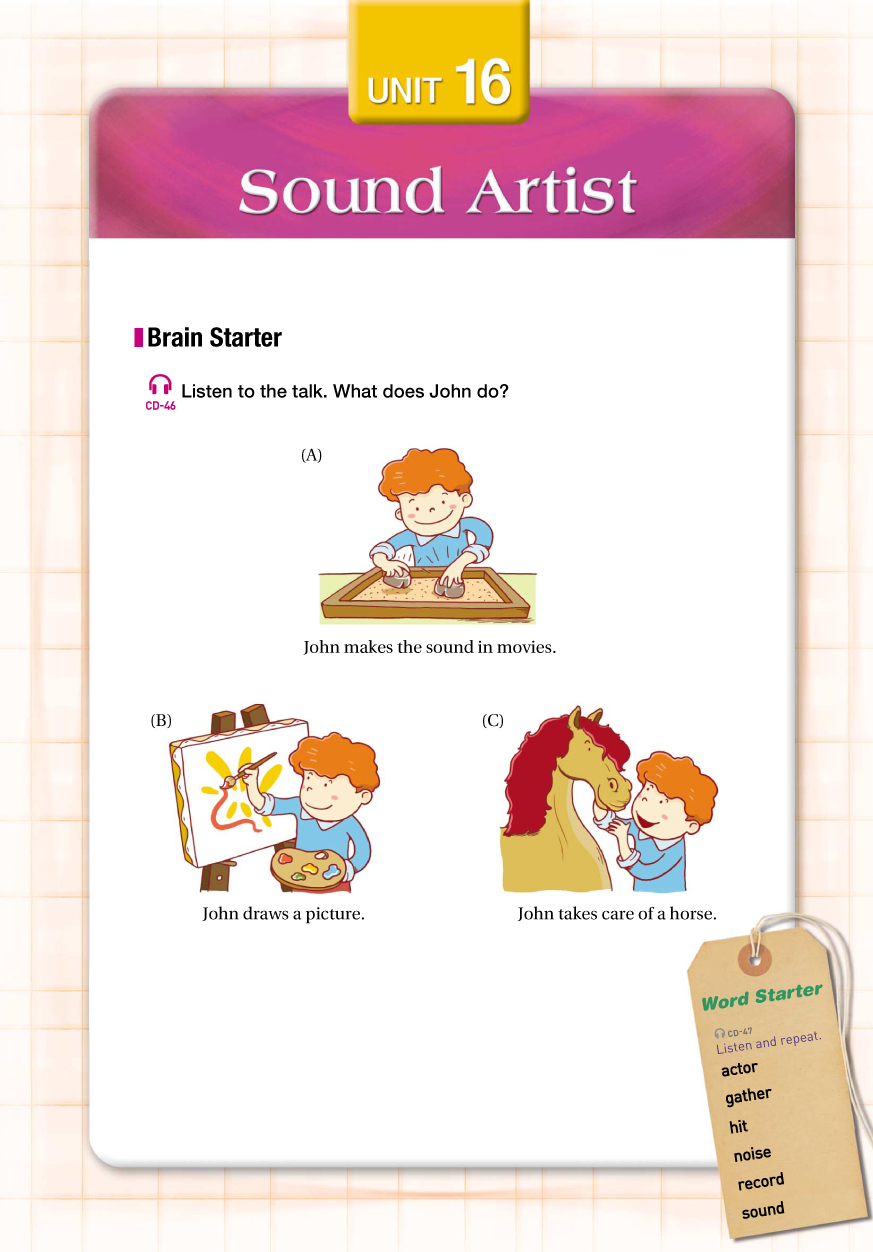 UNIT 16

Sound Artist

Brain Starter

CD-46 Listen to the talk. What does John do?

(A)

John makes the sound in movies.

(B)

John draws a picture.

(C)

John takes care of a horse.

Word Starter

CD-47
Listen and repeat.
actor
gather
hit
noise
record
sound